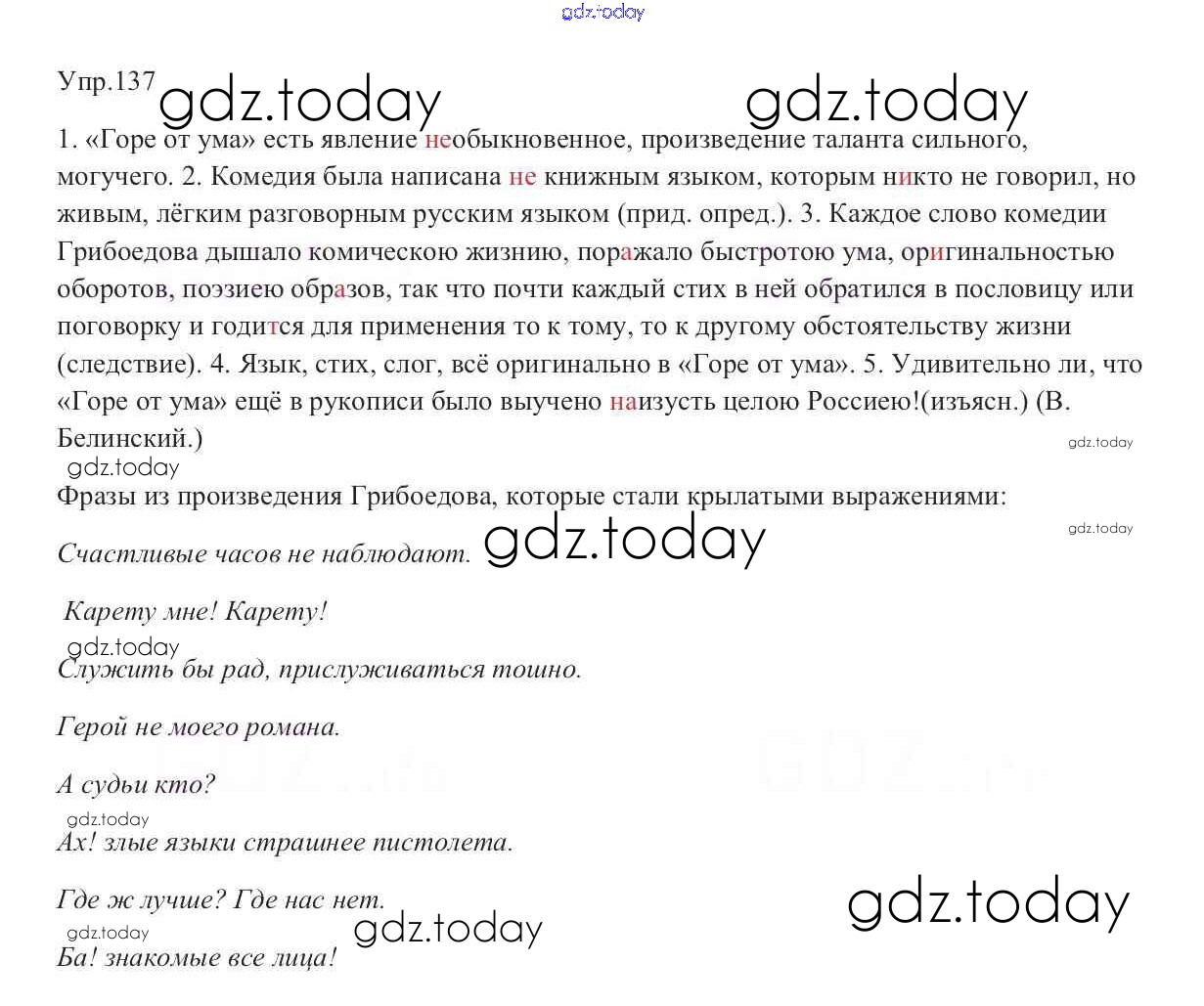 gdz.today

Упр.137 gdz.today gdz.today

1. «Горе от ума» есть явление необыкновенное, произведение таланта сильного, могучего. 2. Комедия была написана не книжным языком, которым никто не говорил, но живым, лёгким разговорным русским языком (прид. опред.). 3. Каждое слово комедии Грибоедова дышало комическою жизнию, поражало быстротою ума, оригинальностью оборотов, поэзиею образов, так что почти каждый стих в ней обратился в пословицу или поговорку и годится для применения то к тому, то к другому обстоятельству жизни (следствие). 4. Язык, стих, слог, всё оригинально в «Горе от ума». 5. Удивительно ли, что «Горе от ума» ещё в рукописи было выучено наизусть целою Россиею!(изъясн.) (В. Белинский.)

gdz.today gdz.today

Фразы из произведения Грибоедова, которые стали крылатыми выражениями:

gdz.today

Счастливые часов не наблюдают. gdz.today

Карету мне! Карету!

gdz.today

Служить бы рад, прислуживаться тошно.

Герой не моего романа.

А судьи кто?

gdz.today

Ах! злые языки страшнее пистолета.

Где ж лучше? Где нас нет. gdz.today

gdz.today gdz.today

Ба! знакомые все лица!